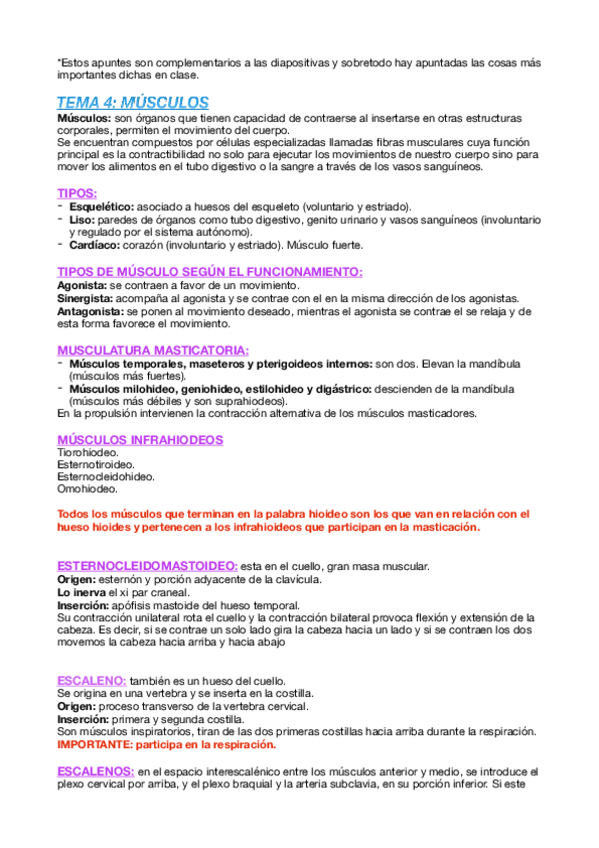 *Estos apuntes son complementarios a las diapositivas y sobretodo hay apuntadas las cosas más importantes dichas en clase.

TEMA 4: MÚSCULOS
Músculos: son órganos que tienen capacidad de contraerse al insertarse en otras estructuras corporales, permiten el movimiento del cuerpo.
Se encuentran compuestos por células especializadas llamadas fibras musculares cuya función principal es la contractibilidad no solo para ejecutar los movimientos de nuestro cuerpo sino para mover los alimentos en el tubo digestivo o la sangre a través de los vasos sanguíneos.

TIPOS:
- Esquelético: asociado a huesos del esqueleto (voluntario y estriado).
- Liso: paredes de órganos como tubo digestivo, genito urinario y vasos sanguíneos (involuntario y regulado por el sistema autónomo).
- Cardíaco: corazón (involuntario y estriado). Músculo fuerte.

TIPOS DE MÚSCULO SEGÚN EL FUNCIONAMIENTO:
Agonista: se contraen a favor de un movimiento.
Sinergista: acompaña al agonista y se contrae con el en la misma dirección de los agonistas.
Antagonista: se ponen al movimiento deseado, mientras el agonista se contrae el se relaja y de esta forma favorece el movimiento.

MUSCULATURA MASTICATORIA:
- Músculos temporales, maseteros y pterigoideos internos: son dos. Elevan la mandíbula (músculos más fuertes).
- Músculos milohideo, geniohideo, estilohideo y digástrico: descienden de la mandíbula (músculos más débiles y son suprahiodeos).
En la propulsión intervienen la contracción alternativa de los músculos masticadores.

MÚSCULOS INFRAHIODEOS
Tiorohiodeo.
Esternotiroideo.
Esternocleidohideo.
Omohiodeo.

Todos los músculos que terminan en la palabra hioideo son los que van en relación con el hueso hioides y pertenecen a los infrahioideos que participan en la masticación.

ESTERNOCLEIDOMASTOIDEO: esta en el cuello, gran masa muscular.
Origen: esternón y porción adyacente de la clavícula.
Lo inerva el xi par craneal.
Inserción: apófisis mastoide del hueso temporal.
Su contracción unilateral rota el cuello y la contracción bilateral provoca flexión y extensión de la cabeza. Es decir, si se contrae un solo lado gira la cabeza hacia un lado y si se contraen los dos movemos la cabeza hacia arriba y hacia abajo

ESCALENO: también es un hueso del cuello.
Se origina en una vertebra y se inserta en la costilla.
Origen: proceso transverso de la vertebra cervical.
Inserción: primera y segunda costilla.
Son músculos inspiratorios, tiran de las dos primeras costillas hacia arriba durante la respiración.
IMPORTANTE: participa en la respiración.

ESCALENOS: en el espacio interescalénico entre los músculos anterior y medio, se introduce el plexo cervical por arriba, y el plexo braquial y la arteria subclavia, en su porción inferior. Si este